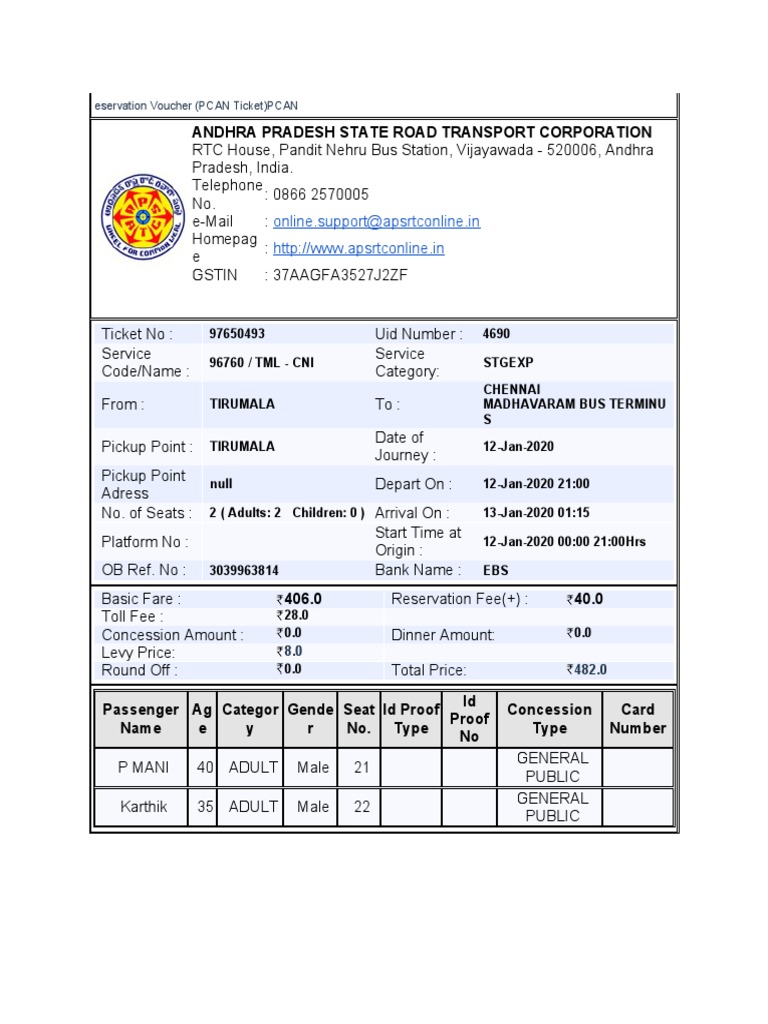 eservation Voucher (PCAN Ticket)PCAN

ANDHRA PRADESH STATE ROAD TRANSPORT CORPORATION
RTC House, Pandit Nehru Bus Station, Vijayawada - 520006, Andhra Pradesh, India.
Telephone No. : 0866 2570005
e-Mail : online.support@apsrtconline.in
Homepage : http://www.apsrtconline.in
GSTIN : 37AAGFA3527J2ZF

| Ticket No : | 97650493 | Uid Number : | 4690 |
|---|---|---|---|
| Service Code/Name : | 96760 / TML - CNI | Service Category: | STGEXP |
| From : | TIRUMALA | To : | CHENNAI MADHAVARAM BUS TERMINUS |
| Pickup Point : | TIRUMALA | Date of Journey : | 12-Jan-2020 |
| Pickup Point Adress | null | Depart On : | 12-Jan-2020 21:00 |
| No. of Seats : | 2 ( Adults: 2 Children: 0 ) | Arrival On : | 13-Jan-2020 01:15 |
| Platform No : | | Start Time at Origin : | 12-Jan-2020 00:00 21:00Hrs |
| OB Ref. No : | 3039963814 | Bank Name : | EBS |

| Basic Fare : | ₹406.0 | Reservation Fee(+) : | ₹40.0 |
|---|---|---|---|
| Toll Fee : | ₹28.0 | | |
| Concession Amount : | ₹0.0 | Dinner Amount: | ₹0.0 |
| Levy Price: | ₹8.0 | | |
| Round Off : | ₹0.0 | Total Price: | ₹482.0 |

| Passenger Name | Age | Category | Gender | Seat No. | Id Proof Type | Id Proof No | Concession Type | Card Number |
|---|---|---|---|---|---|---|---|---|
| P MANI | 40 | ADULT | Male | 21 | | | GENERAL PUBLIC | |
| Karthik | 35 | ADULT | Male | 22 | | | GENERAL PUBLIC | |